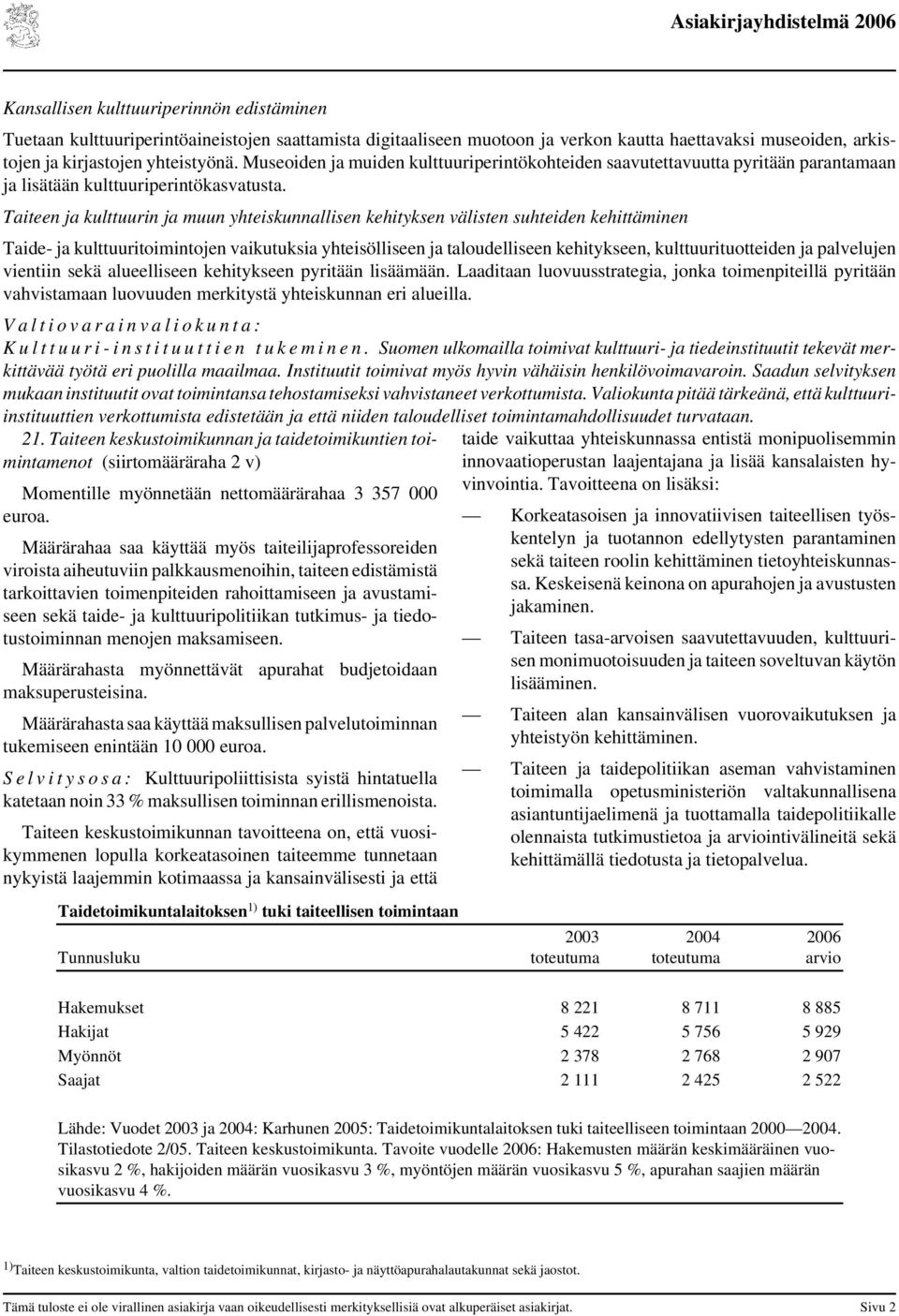 Asiakirjayhdistelmä 2006

Kansallisen kulttuuriperinnön edistäminen

Tuetaan kulttuuriperintöaineistojen saattamista digitaaliseen muotoon ja verkon kautta haettavaksi museoiden, arkistojen ja kirjastojen yhteistyönä. Museoiden ja muiden kulttuuriperintökohteiden saavutettavuutta pyritään parantamaan ja lisätään kulttuuriperintökasvatusta.

Taiteen ja kulttuurin ja muun yhteiskunnallisen kehityksen välisten suhteiden kehittäminen

Taide- ja kulttuuritoimintojen vaikutuksia yhteisölliseen ja taloudelliseen kehitykseen, kulttuurituotteiden ja palvelujen vientiin sekä alueelliseen kehitykseen pyritään lisäämään. Laaditaan luovuusstrategia, jonka toimenpiteillä pyritään vahvistamaan luovuuden merkitystä yhteiskunnan eri alueilla.

Valtiovarainvaliokunta:

Kulttuuri-instituuttien tukeminen. Suomen ulkomailla toimivat kulttuuri- ja tiedeinstituutit tekevät merkittävää työtä eri puolilla maailmaa. Instituutit toimivat myös hyvin vähäisin henkilövoimavaroin. Saadun selvityksen mukaan instituutit ovat toimintansa tehostamiseksi vahvistaneet verkottumista. Valiokunta pitää tärkeänä, että kulttuuri-instituuttien verkottumista edistetään ja että niiden taloudelliset toimintamahdollisuudet turvataan.

21. Taiteen keskustoimikunnan ja taidetoimikuntien toimintamenot (siirtomääräraha 2 v)

Momentille myönnetään nettomäärärahaa 3 357 000 euroa.

Määrärahaa saa käyttää myös taiteilijaprofessoreiden viroista aiheutuviin palkkausmenoihin, taiteen edistämistä tarkoittavien toimenpiteiden rahoittamiseen ja avustamiseen sekä taide- ja kulttuuripolitiikan tutkimus- ja tiedotustoiminnan menojen maksamiseen.

Määrärahasta myönnettävät apurahat budjetoidaan maksuperusteisina.

Määrärahasta saa käyttää maksullisen palvelutoiminnan tukemiseen enintään 10 000 euroa.

Selvitysosa: Kulttuuripoliittisista syistä hintatuella katetaan noin 33 % maksullisen toiminnan erillismenoista.

Taiteen keskustoimikunnan tavoitteena on, että vuosikymmenen lopulla korkeatasoinen taiteemme tunnetaan nykyistä laajemmin kotimaassa ja kansainvälisesti ja että taide vaikuttaa yhteiskunnassa entistä monipuolisemmin innovaatioperustan laajentajana ja lisää kansalaisten hyvinvointia. Tavoitteena on lisäksi:

— Korkeatasoisen ja innovatiivisen taiteellisen työskentelyn ja tuotannon edellytysten parantaminen sekä taiteen roolin kehittäminen tietoyhteiskunnassa. Keskeisenä keinona on apurahojen ja avustusten jakaminen.

— Taiteen tasa-arvoisen saavutettavuuden, kulttuurisen monimuotoisuuden ja taiteen soveltuvan käytön lisääminen.

— Taiteen alan kansainvälisen vuorovaikutuksen ja yhteistyön kehittäminen.

— Taiteen ja taidepolitiikan aseman vahvistaminen toimimalla opetusministeriön valtakunnallisena asiantuntijaelimenä ja tuottamalla taidepolitiikalle olennaista tutkimustietoa ja arviointivälineitä sekä kehittämällä tiedotusta ja tietopalvelua.

Taidetoimikuntalaitoksen$^{1)}$ tuki taiteellisen toimintaan

| Tunnusluku | 2003 toteutuma | 2004 toteutuma | 2006 arvio |
|---|---|---|---|
| Hakemukset | 8 221 | 8 711 | 8 885 |
| Hakijat | 5 422 | 5 756 | 5 929 |
| Myönnöt | 2 378 | 2 768 | 2 907 |
| Saajat | 2 111 | 2 425 | 2 522 |

Lähde: Vuodet 2003 ja 2004: Karhunen 2005: Taidetoimikuntalaitoksen tuki taiteelliseen toimintaan 2000—2004. Tilastotiedote 2/05. Taiteen keskustoimikunta. Tavoite vuodelle 2006: Hakemusten määrän keskimääräinen vuosikasvu 2 %, hakijoiden määrän vuosikasvu 3 %, myöntöjen määrän vuosikasvu 5 %, apurahan saajien määrän vuosikasvu 4 %.

$^{1)}$Taiteen keskustoimikunta, valtion taidetoimikunnat, kirjasto- ja näyttöapurahalautakunnat sekä jaostot.

Tämä tuloste ei ole virallinen asiakirja vaan oikeudellisesti merkityksellisiä ovat alkuperäiset asiakirjat. Sivu 2